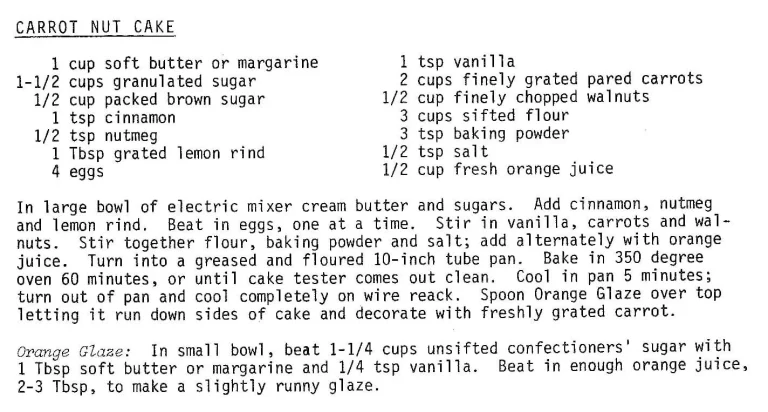 CARROT NUT CAKE

1 cup soft butter or margarine
1-1/2 cups granulated sugar
1/2 cup packed brown sugar
1 tsp cinnamon
1/2 tsp nutmeg
1 Tbsp grated lemon rind
4 eggs

1 tsp vanilla
2 cups finely grated pared carrots
1/2 cup finely chopped walnuts
3 cups sifted flour
3 tsp baking powder
1/2 tsp salt
1/2 cup fresh orange juice

In large bowl of electric mixer cream butter and sugars. Add cinnamon, nutmeg and lemon rind. Beat in eggs, one at a time. Stir in vanilla, carrots and walnuts. Stir together flour, baking powder and salt; add alternately with orange juice. Turn into a greased and floured 10-inch tube pan. Bake in 350 degree oven 60 minutes, or until cake tester comes out clean. Cool in pan 5 minutes; turn out of pan and cool completely on wire reack. Spoon Orange Glaze over top letting it run down sides of cake and decorate with freshly grated carrot.

Orange Glaze: In small bowl, beat 1-1/4 cups unsifted confectioners' sugar with 1 Tbsp soft butter or margarine and 1/4 tsp vanilla. Beat in enough orange juice, 2-3 Tbsp, to make a slightly runny glaze.